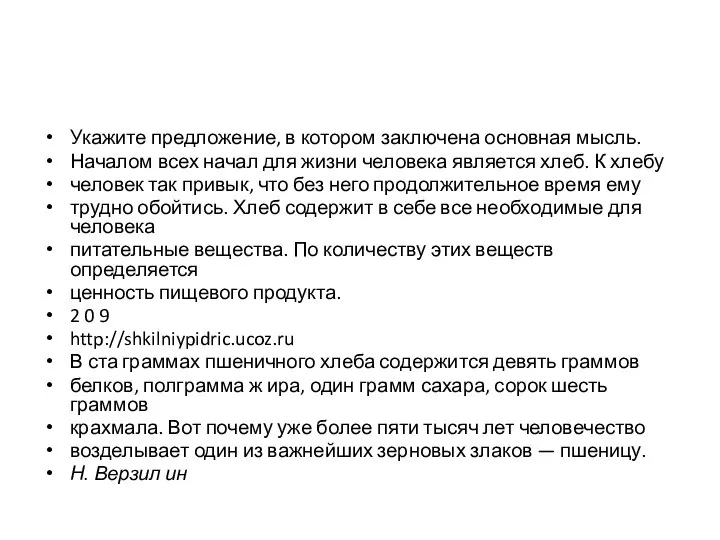 • Укажите предложение, в котором заключена основная мысль.
• Началом всех начал для жизни человека является хлеб. К хлебу
• человек так привык, что без него продолжительное время ему
• трудно обойтись. Хлеб содержит в себе все необходимые для человека
• питательные вещества. По количеству этих веществ определяется
• ценность пищевого продукта.
• 2 0 9
• http://shkilniypidric.ucoz.ru
• В ста граммах пшеничного хлеба содержится девять граммов
• белков, полграмма ж ира, один грамм сахара, сорок шесть граммов
• крахмала. Вот почему уже более пяти тысяч лет человечество
• возделывает один из важнейших зерновых злаков — пшеницу.
• Н. Верзил ин